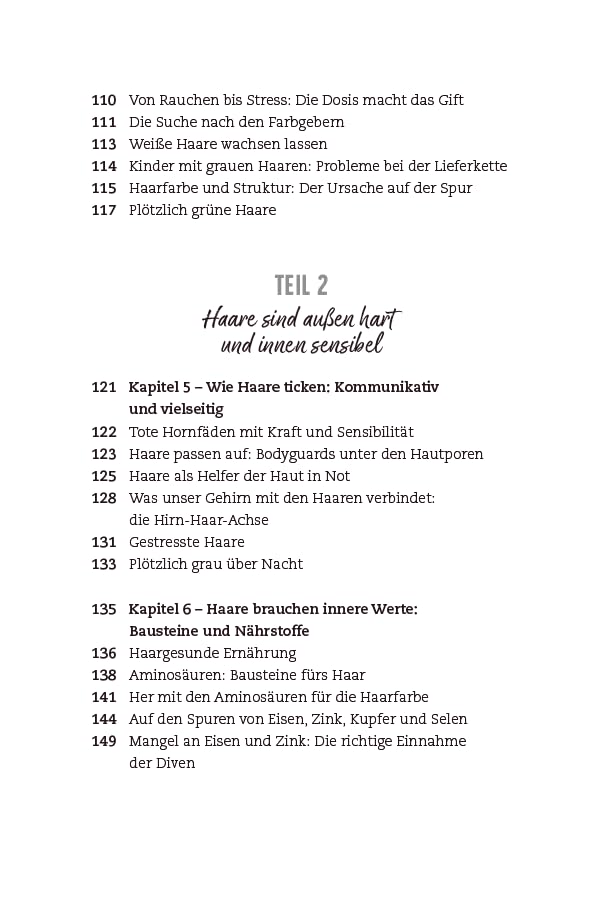 110 Von Rauchen bis Stress: Die Dosis macht das Gift
111 Die Suche nach den Farbgebern
113 Weiße Haare wachsen lassen
114 Kinder mit grauen Haaren: Probleme bei der Lieferkette
115 Haarfarbe und Struktur: Der Ursache auf der Spur
117 Plötzlich grüne Haare

TEIL 2
Haare sind außen hart und innen sensibel

121 Kapitel 5 – Wie Haare ticken: Kommunikativ und vielseitig
122 Tote Hornfäden mit Kraft und Sensibilität
123 Haare passen auf: Bodyguards unter den Hautporen
125 Haare als Helfer der Haut in Not
128 Was unser Gehirn mit den Haaren verbindet: die Hirn-Haar-Achse
131 Gestresste Haare
133 Plötzlich grau über Nacht

135 Kapitel 6 – Haare brauchen innere Werte: Bausteine und Nährstoffe
136 Haargesunde Ernährung
138 Aminosäuren: Bausteine fürs Haar
141 Her mit den Aminosäuren für die Haarfarbe
144 Auf den Spuren von Eisen, Zink, Kupfer und Selen
149 Mangel an Eisen und Zink: Die richtige Einnahme der Diven